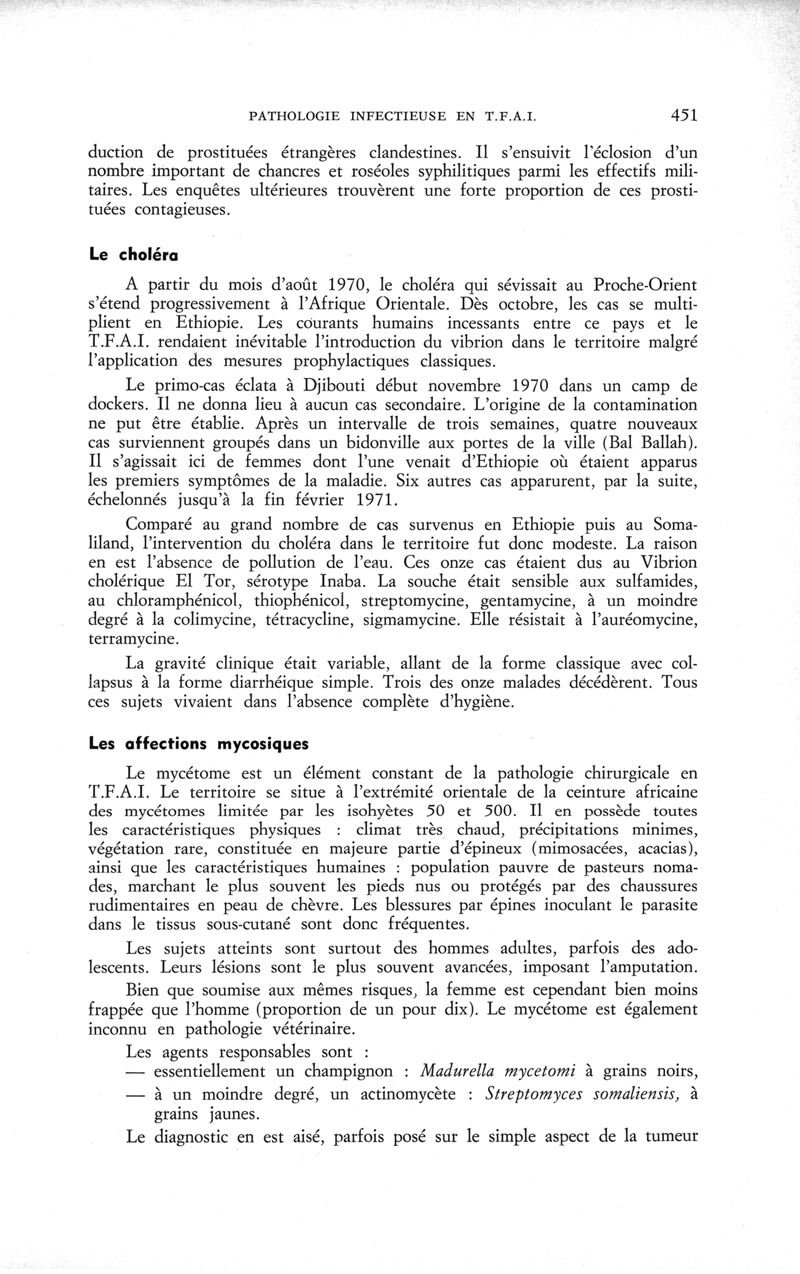 PATHOLOGIE INFECTIEUSE EN T.F.A.I. 451

duction de prostituées étrangères clandestines. Il s'ensuivit l'éclosion d'un nombre important de chancres et roséoles syphilitiques parmi les effectifs militaires. Les enquêtes ultérieures trouvèrent une forte proportion de ces prostituées contagieuses.

Le choléra

A partir du mois d'août 1970, le choléra qui sévissait au Proche-Orient s'étend progressivement à l'Afrique Orientale. Dès octobre, les cas se multiplient en Ethiopie. Les courants humains incessants entre ce pays et le T.F.A.I. rendaient inévitable l'introduction du vibrion dans le territoire malgré l'application des mesures prophylactiques classiques.

Le primo-cas éclata à Djibouti début novembre 1970 dans un camp de dockers. Il ne donna lieu à aucun cas secondaire. L'origine de la contamination ne put être établie. Après un intervalle de trois semaines, quatre nouveaux cas surviennent groupés dans un bidonville aux portes de la ville (Bal Ballah). Il s'agissait ici de femmes dont l'une venait d'Ethiopie où étaient apparus les premiers symptômes de la maladie. Six autres cas apparurent, par la suite, échelonnés jusqu'à la fin février 1971.

Comparé au grand nombre de cas survenus en Ethiopie puis au Somaliland, l'intervention du choléra dans le territoire fut donc modeste. La raison en est l'absence de pollution de l'eau. Ces onze cas étaient dus au Vibrion cholérique El Tor, sérotype Inaba. La souche était sensible aux sulfamides, au chloramphénicol, thiophénicol, streptomycine, gentamycine, à un moindre degré à la colimycine, tétracycline, sigmamycine. Elle résistait à l'auréomycine, terramycine.

La gravité clinique était variable, allant de la forme classique avec collapsus à la forme diarrhéique simple. Trois des onze malades décédèrent. Tous ces sujets vivaient dans l'absence complète d'hygiène.

Les affections mycosiques

Le mycétome est un élément constant de la pathologie chirurgicale en T.F.A.I. Le territoire se situe à l'extrémité orientale de la ceinture africaine des mycétomes limitée par les isohyètes 50 et 500. Il en possède toutes les caractéristiques physiques : climat très chaud, précipitations minimes, végétation rare, constituée en majeure partie d'épineux (mimosacées, acacias), ainsi que les caractéristiques humaines : population pauvre de pasteurs nomades, marchant le plus souvent les pieds nus ou protégés par des chaussures rudimentaires en peau de chèvre. Les blessures par épines inoculant le parasite dans le tissus sous-cutané sont donc fréquentes.

Les sujets atteints sont surtout des hommes adultes, parfois des adolescents. Leurs lésions sont le plus souvent avancées, imposant l'amputation.

Bien que soumise aux mêmes risques, la femme est cependant bien moins frappée que l'homme (proportion de un pour dix). Le mycétome est également inconnu en pathologie vétérinaire.

Les agents responsables sont :
— essentiellement un champignon : Madurella mycetomi à grains noirs,
— à un moindre degré, un actinomycète : Streptomyces somaliensis, à grains jaunes.

Le diagnostic en est aisé, parfois posé sur le simple aspect de la tumeur